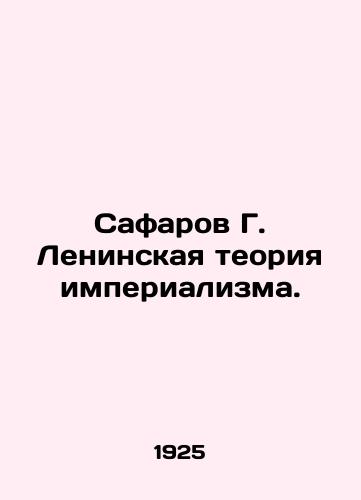 Сафаров Г. Ленинская теория империализма.

1925